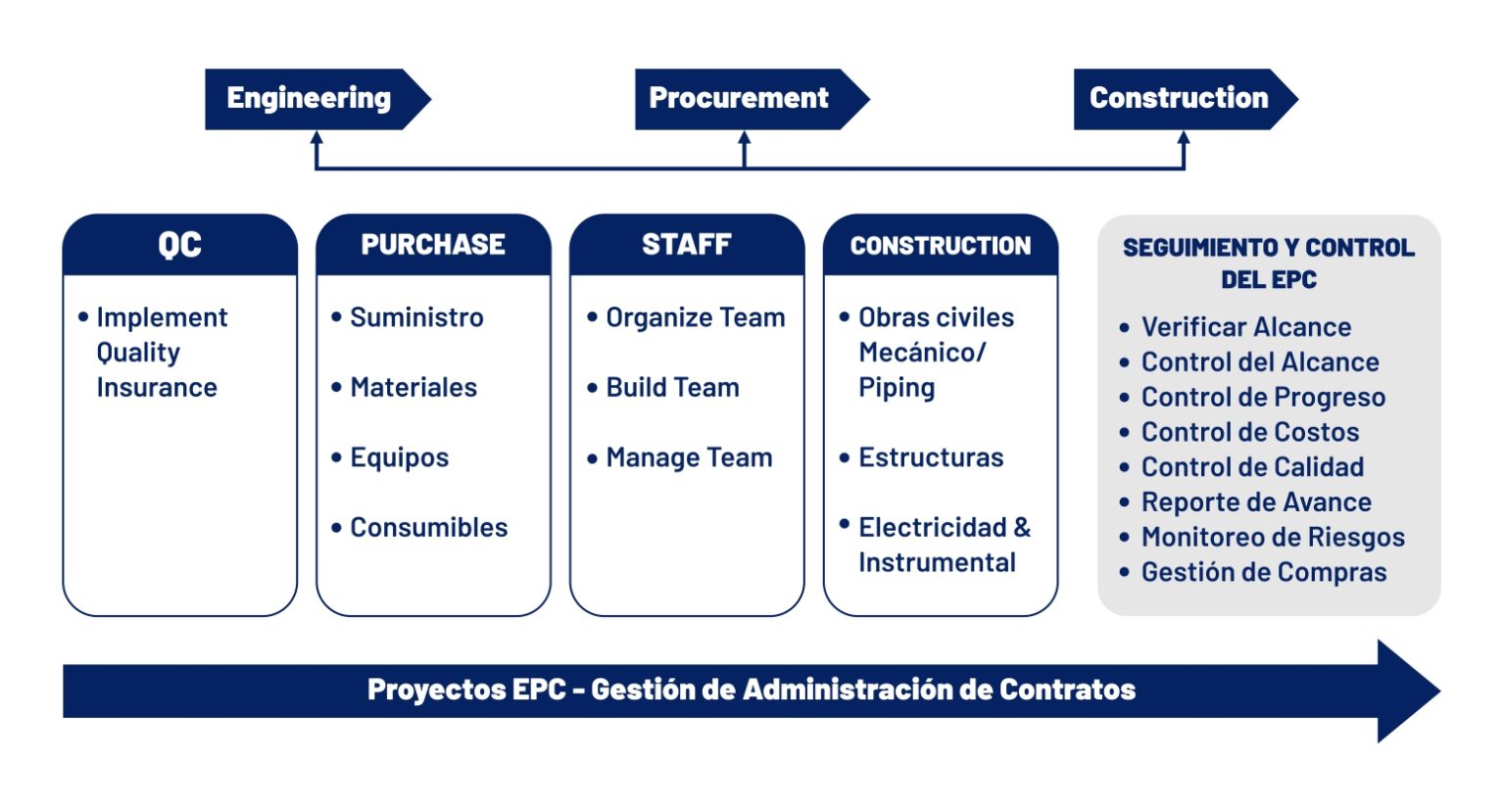 Engineering

Procurement

Construction

QC

• Implement Quality Insurance

PURCHASE

• Suministro

• Materiales

• Equipos

• Consumibles

STAFF

• Organize Team

• Build Team

• Manage Team

CONSTRUCTION

• Obras civiles Mecánico/ Piping

• Estructuras

• Electricidad & Instrumental

SEGUIMIENTO Y CONTROL DEL EPC

• Verificar Alcance
• Control del Alcance
• Control de Progreso
• Control de Costos
• Control de Calidad
• Reporte de Avance
• Monitoreo de Riesgos
• Gestión de Compras

Proyectos EPC – Gestión de Administración de Contratos